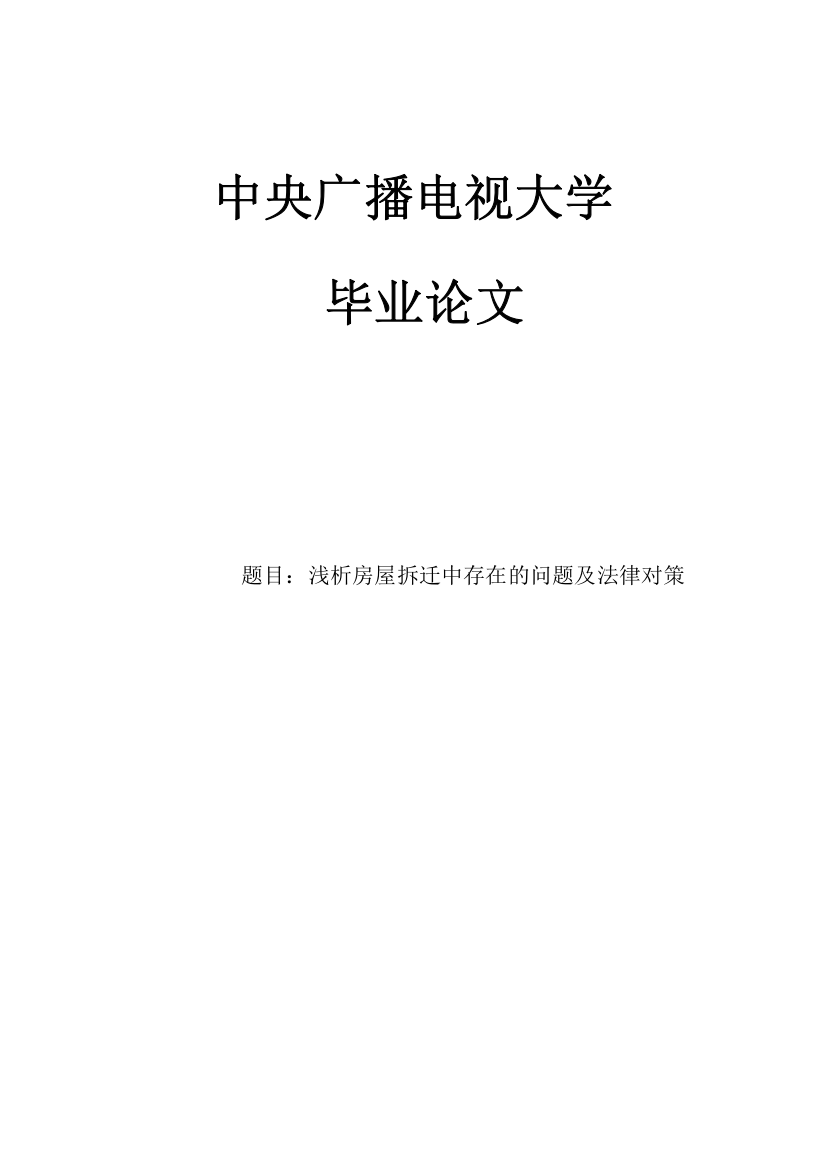 中央广播电视大学

毕业论文

题目：浅析房屋拆迁中存在的问题及法律对策